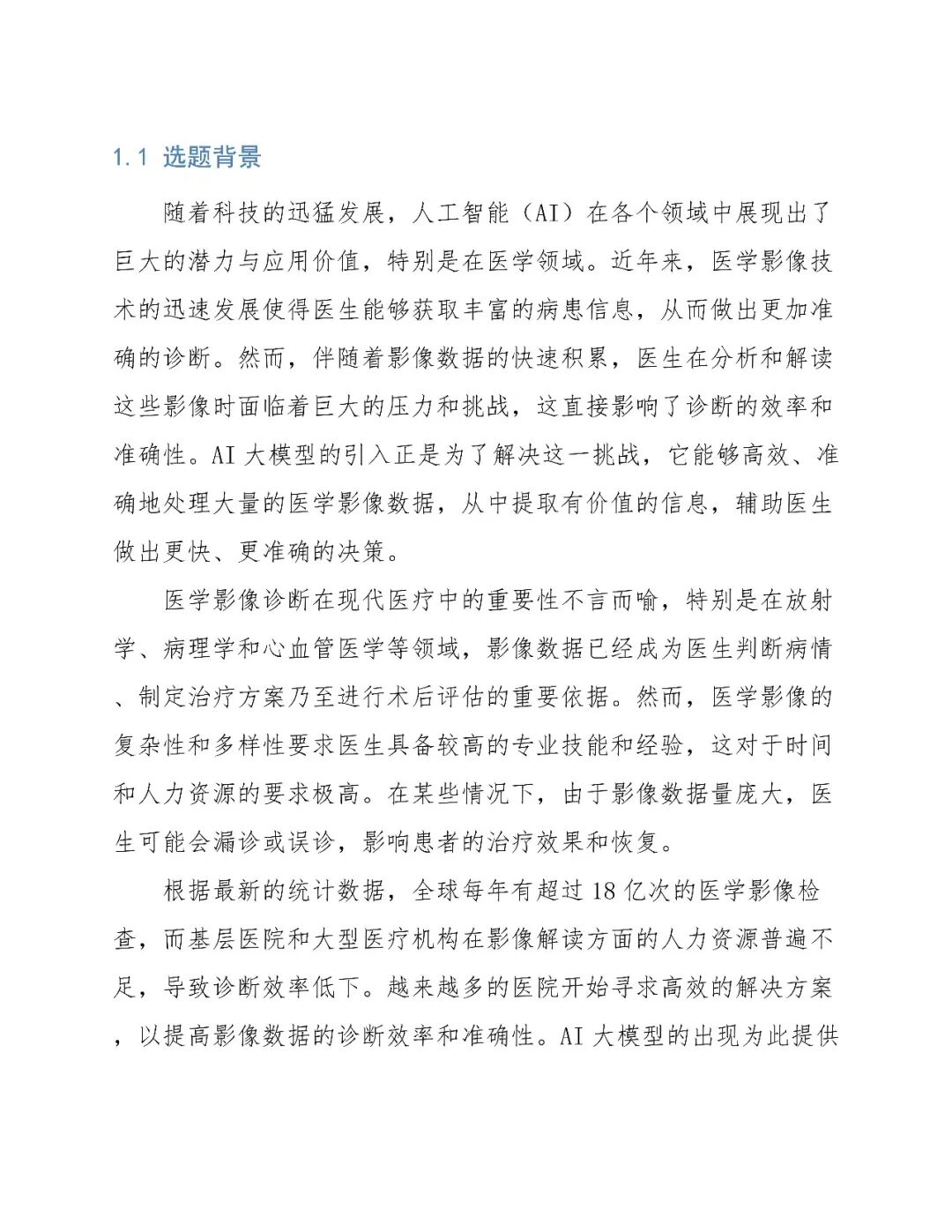 1.1 选题背景

随着科技的迅猛发展，人工智能（AI）在各个领域中展现出了巨大的潜力与应用价值，特别是在医学领域。近年来，医学影像技术的迅速发展使得医生能够获取丰富的病患信息，从而做出更加准确的诊断。然而，伴随着影像数据的快速积累，医生在分析和解读这些影像时面临着巨大的压力和挑战，这直接影响了诊断的效率和准确性。AI 大模型的引入正是为了解决这一挑战，它能够高效、准确地处理大量的医学影像数据，从中提取有价值的信息，辅助医生做出更快、更准确的决策。

医学影像诊断在现代医疗中的重要性不言而喻，特别是在放射学、病理学和心血管医学等领域，影像数据已经成为医生判断病情、制定治疗方案乃至进行术后评估的重要依据。然而，医学影像的复杂性和多样性要求医生具备较高的专业技能和经验，这对于时间和人力资源的要求极高。在某些情况下，由于影像数据量庞大，医生可能会漏诊或误诊，影响患者的治疗效果和恢复。

根据最新的统计数据，全球每年有超过 18 亿次的医学影像检查，而基层医院和大型医疗机构在影像解读方面的人力资源普遍不足，导致诊断效率低下。越来越多的医院开始寻求高效的解决方案，以提高影像数据的诊断效率和准确性。AI 大模型的出现为此提供